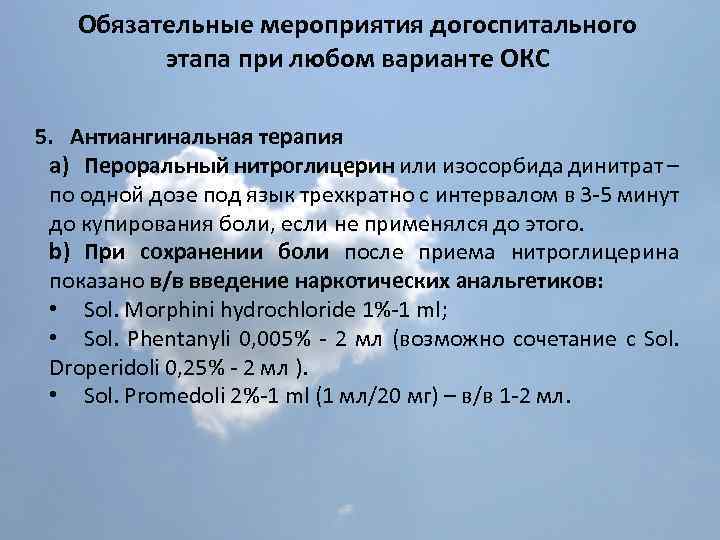 Обязательные мероприятия догоспитального этапа при любом варианте ОКС

5. Антиангинальная терапия

a) Пероральный нитроглицерин или изосорбида динитрат – по одной дозе под язык трехкратно с интервалом в 3-5 минут до купирования боли, если не применялся до этого.

b) При сохранении боли после приема нитроглицерина показано в/в введение наркотических анальгетиков:

• Sol. Morphini hydrochloride 1%-1 ml;

• Sol. Phentanyli 0,005% - 2 мл (возможно сочетание с Sol. Droperidoli 0,25% - 2 мл ).

• Sol. Promedoli 2%-1 ml (1 мл/20 мг) – в/в 1-2 мл.